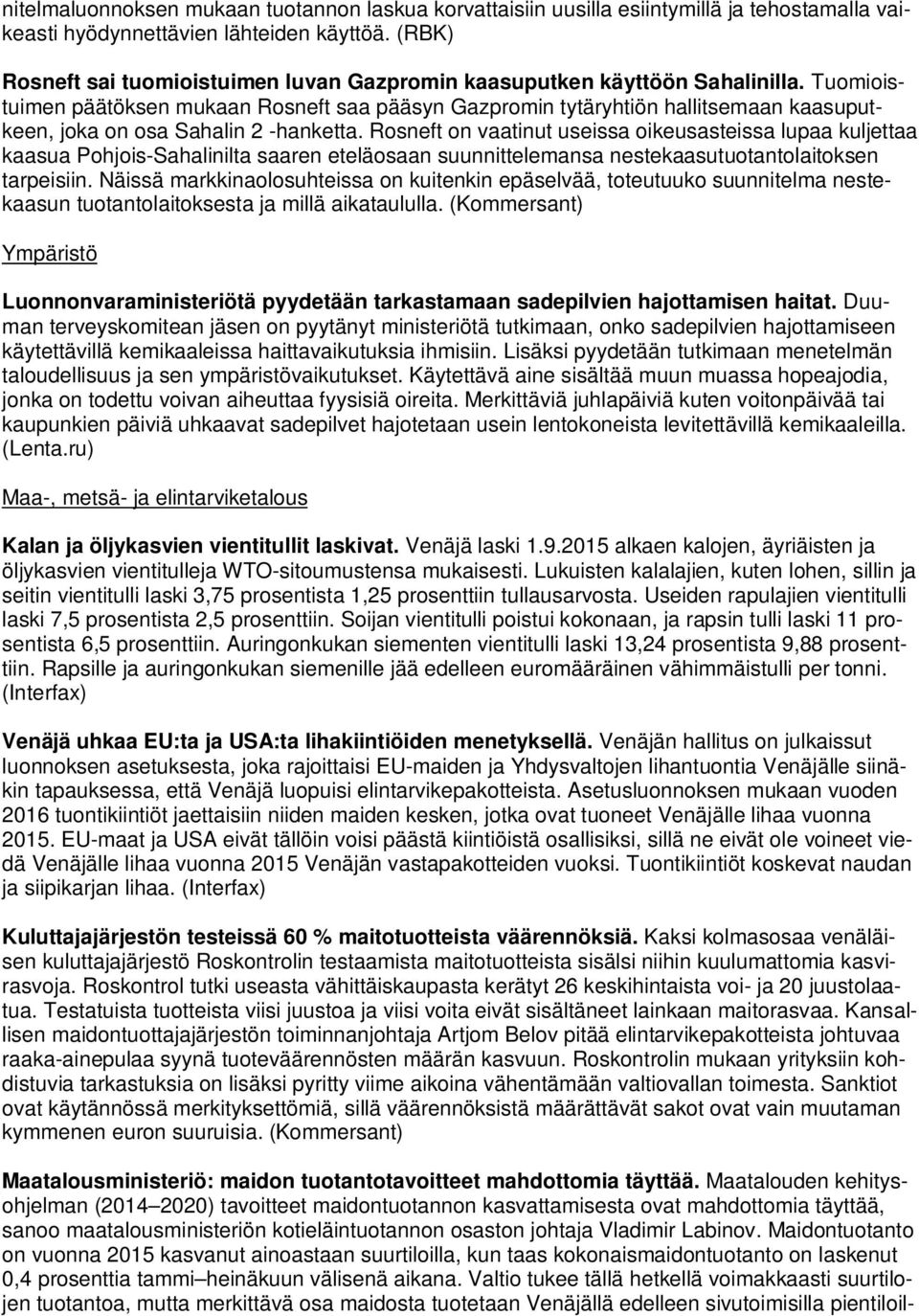 nitelmaluonnoksen mukaan tuotannon laskua korvattaisiin uusilla esiintymillä ja tehostamalla vaikeasti hyödynnettävien lähteiden käyttöä. (RBK)

Rosneft sai tuomioistuimen luvan Gazpromin kaasuputken käyttöön Sahalinilla. Tuomioistuimen päätöksen mukaan Rosneft saa pääsyn Gazpromin tytäryhtiön hallitsemaan kaasuputkeen, joka on osa Sahalin 2 -hanketta. Rosneft on vaatinut useissa oikeusasteissa lupaa kuljettaa kaasua Pohjois-Sahalinilta saaren eteläosaan suunnittelemansa nestekaasutuotantolaitoksen tarpeisiin. Näissä markkinaolosuhteissa on kuitenkin epäselvää, toteutuuko suunnitelma nestekaasun tuotantolaitoksesta ja millä aikataululla. (Kommersant)

Ympäristö

Luonnonvaraministeriötä pyydetään tarkastamaan sadepilvien hajottamisen haitat. Duuman terveyskomitean jäsen on pyytänyt ministeriötä tutkimaan, onko sadepilvien hajottamiseen käytettävillä kemikaaleissa haittavaikutuksia ihmisiin. Lisäksi pyydetään tutkimaan menetelmän taloudellisuus ja sen ympäristövaikutukset. Käytettävä aine sisältää muun muassa hopeajodia, jonka on todettu voivan aiheuttaa fyysisiä oireita. Merkittäviä juhlapäiviä kuten voitonpäivää tai kaupunkien päiviä uhkaavat sadepilvet hajotetaan usein lentokoneista levitettävillä kemikaaleilla. (Lenta.ru)

Maa-, metsä- ja elintarviketalous

Kalan ja öljykasvien vientitullit laskivat. Venäjä laski 1.9.2015 alkaen kalojen, äyriäisten ja öljykasvien vientitulleja WTO-sitoumustensa mukaisesti. Lukuisten kalalajien, kuten lohen, sillin ja seitin vientitulli laski 3,75 prosentista 1,25 prosenttiin tullausarvosta. Useiden rapulajien vientitulli laski 7,5 prosentista 2,5 prosenttiin. Soijan vientitulli poistui kokonaan, ja rapsin tulli laski 11 prosentista 6,5 prosenttiin. Auringonkukan siementen vientitulli laski 13,24 prosentista 9,88 prosenttiin. Rapsille ja auringonkukan siemenille jää edelleen euromääräinen vähimmäistulli per tonni. (Interfax)

Venäjä uhkaa EU:ta ja USA:ta lihakiintiöiden menetyksellä. Venäjän hallitus on julkaissut luonnoksen asetuksesta, joka rajoittaisi EU-maiden ja Yhdysvaltojen lihantuontia Venäjälle siinäkin tapauksessa, että Venäjä luopuisi elintarvikepakotteista. Asetusluonnoksen mukaan vuoden 2016 tuontikiintiöt jaettaisiin niiden maiden kesken, jotka ovat tuoneet Venäjälle lihaa vuonna 2015. EU-maat ja USA eivät tällöin voisi päästä kiintiöistä osallisiksi, sillä ne eivät ole voineet viedä Venäjälle lihaa vuonna 2015 Venäjän vastapakotteiden vuoksi. Tuontikiintiöt koskevat naudan ja siipikarjan lihaa. (Interfax)

Kuluttajajärjestön testeissä 60 % maitotuotteista väärennöksiä. Kaksi kolmasosaa venäläisen kuluttajajärjestö Roskontrolin testaamista maitotuotteista sisälsi niihin kuulumattomia kasvirasvoja. Roskontrol tutki useasta vähittäiskaupasta kerätyt 26 keskihintaista voi- ja 20 juustolaatua. Testatuista tuotteista viisi juustoa ja viisi voita eivät sisältäneet lainkaan maitorasvaa. Kansallisen maidontuottajajärjestön toiminnanjohtaja Artjom Belov pitää elintarvikepakotteista johtuvaa raaka-ainepulaa syynä tuoteväärennösten määrän kasvuun. Roskontrolin mukaan yrityksiin kohdistuvia tarkastuksia on lisäksi pyritty viime aikoina vähentämään valtiovallan toimesta. Sanktiot ovat käytännössä merkityksettömiä, sillä väärennöksistä määrättävät sakot ovat vain muutaman kymmenen euron suuruisia. (Kommersant)

Maatalousministeriö: maidon tuotantotavoitteet mahdottomia täyttää. Maatalouden kehitysohjelman (2014–2020) tavoitteet maidontuotannon kasvattamisesta ovat mahdottomia täyttää, sanoo maatalousministeriön kotieläintuotannon osaston johtaja Vladimir Labinov. Maidontuotanto on vuonna 2015 kasvanut ainoastaan suurtiloilla, kun taas kokonaismaidontuotanto on laskenut 0,4 prosenttia tammi–heinäkuun välisenä aikana. Valtio tukee tällä hetkellä voimakkaasti suurtilojen tuotantoa, mutta merkittävä osa maidosta tuotetaan Venäjällä edelleen sivutoimisilla pientiloil-